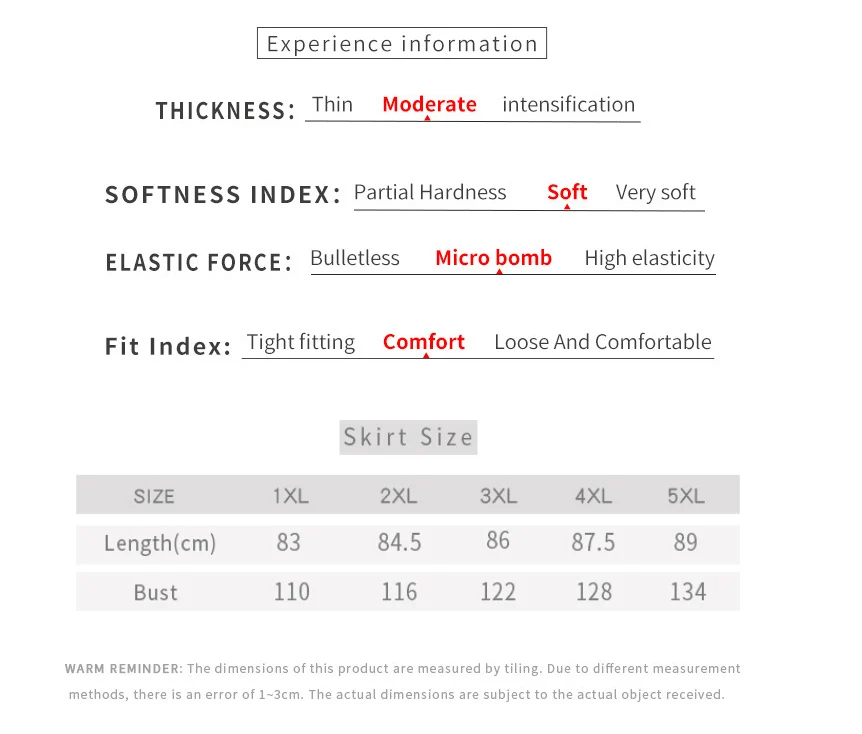 Experience information

THICKNESS: Thin Moderate intensification

SOFTNESS INDEX: Partial Hardness Soft Very soft

ELASTIC FORCE: Bulletless Micro bomb High elasticity

Fit Index: Tight fitting Comfort Loose And Comfortable

Skirt Size

| SIZE | 1XL | 2XL | 3XL | 4XL | 5XL |
|---|---|---|---|---|---|
| Length(cm) | 83 | 84.5 | 86 | 87.5 | 89 |
| Bust | 110 | 116 | 122 | 128 | 134 |

WARM REMINDER: The dimensions of this product are measured by tiling. Due to different measurement methods, there is an error of 1~3cm. The actual dimensions are subject to the actual object received.